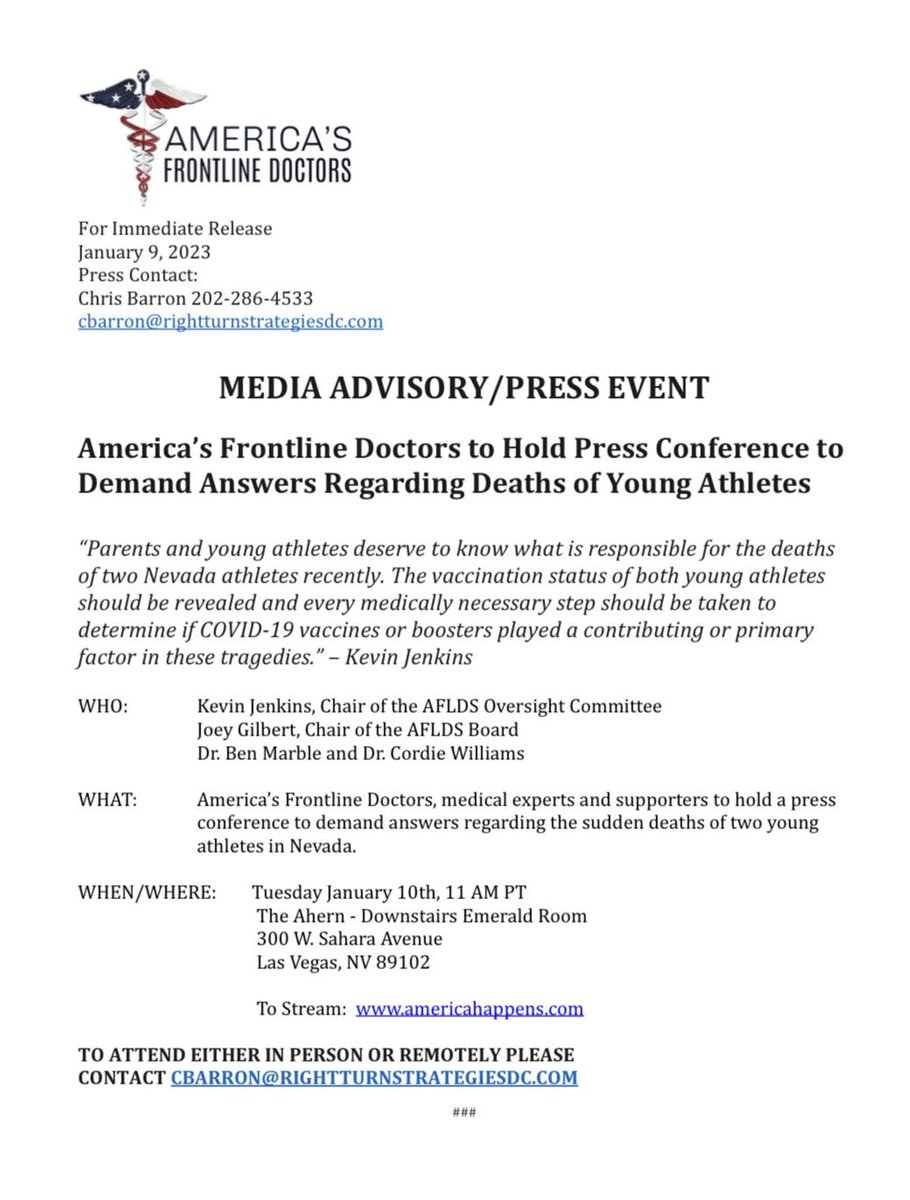 AMERICA'S FRONTLINE DOCTORS

For Immediate Release
January 9, 2023
Press Contact:
Chris Barron 202-286-4533
cbarron@rightturnstrategiesdc.com

MEDIA ADVISORY/PRESS EVENT

America's Frontline Doctors to Hold Press Conference to Demand Answers Regarding Deaths of Young Athletes

"Parents and young athletes deserve to know what is responsible for the deaths of two Nevada athletes recently. The vaccination status of both young athletes should be revealed and every medically necessary step should be taken to determine if COVID-19 vaccines or boosters played a contributing or primary factor in these tragedies." – Kevin Jenkins

WHO: Kevin Jenkins, Chair of the AFLDS Oversight Committee
Joey Gilbert, Chair of the AFLDS Board
Dr. Ben Marble and Dr. Cordie Williams

WHAT: America's Frontline Doctors, medical experts and supporters to hold a press conference to demand answers regarding the sudden deaths of two young athletes in Nevada.

WHEN/WHERE: Tuesday January 10th, 11 AM PT
The Ahern - Downstairs Emerald Room
300 W. Sahara Avenue
Las Vegas, NV 89102

To Stream: www.americahappens.com

TO ATTEND EITHER IN PERSON OR REMOTELY PLEASE CONTACT CBARRON@RIGHTTURNSTRATEGIESDC.COM

###